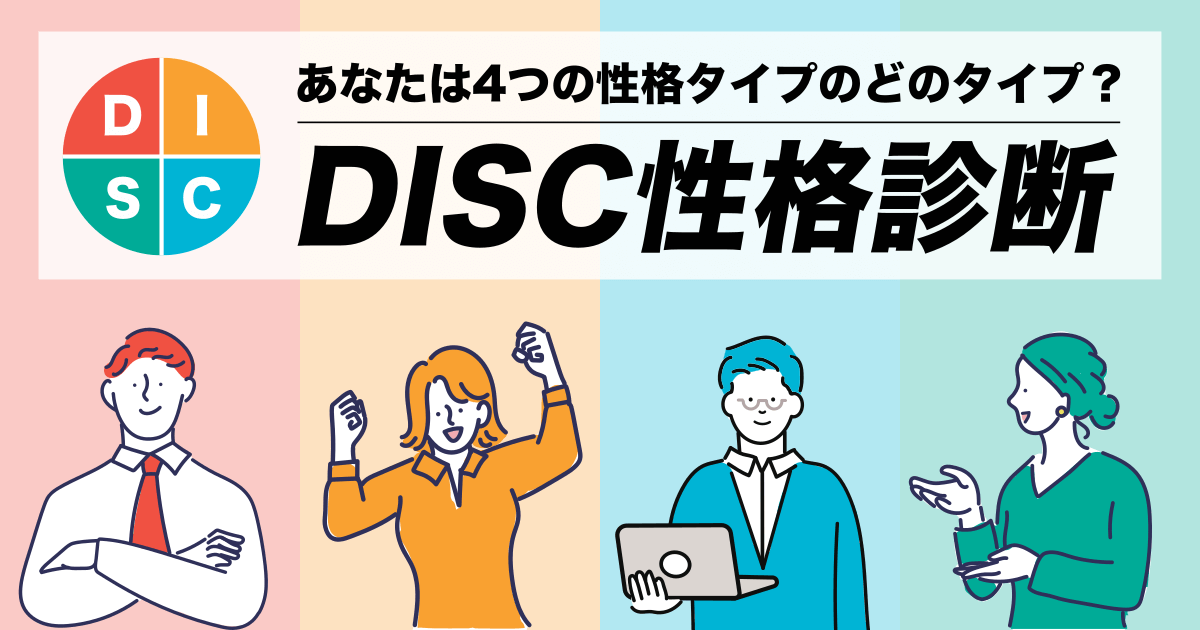 D I S C

あなたは4つの性格タイプのどのタイプ？

DISC性格診断